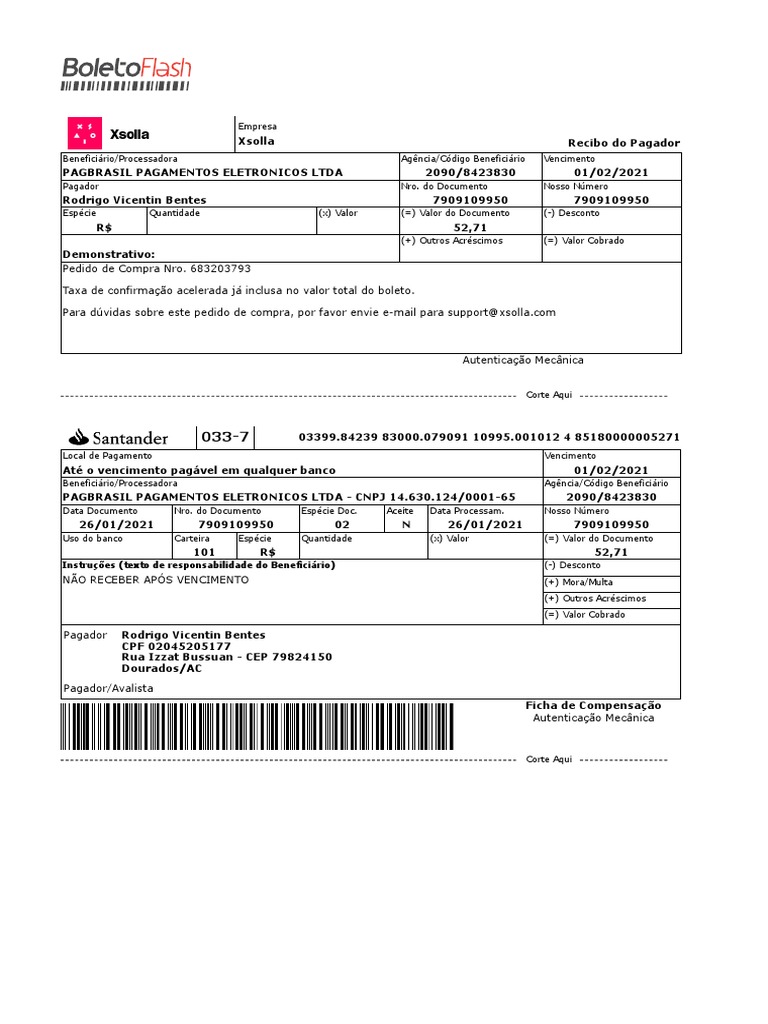 BoletoFlash

Xsolla

Empresa
Xsolla

Recibo do Pagador

Beneficiário/Processadora
PAGBRASIL PAGAMENTOS ELETRONICOS LTDA
Agência/Código Beneficiário
2090/8423830
Vencimento
01/02/2021
Pagador
Rodrigo Vicentin Bentes
Nro. do Documento
7909109950
Nosso Número
7909109950
Espécie
R$
Quantidade
(x) Valor
(=) Valor do Documento
52,71
(-) Desconto
(+) Outros Acréscimos
(=) Valor Cobrado
Demonstrativo:

Pedido de Compra Nro. 683203793

Taxa de confirmação acelerada já inclusa no valor total do boleto.

Para dúvidas sobre este pedido de compra, por favor envie e-mail para support@xsolla.com

Autenticação Mecânica

Corte Aqui

Santander
033-7
03399.84239 83000.079091 10995.001012 4 85180000005271

Local de Pagamento
Até o vencimento pagável em qualquer banco
Vencimento
01/02/2021
Beneficiário/Processadora
PAGBRASIL PAGAMENTOS ELETRONICOS LTDA - CNPJ 14.630.124/0001-65
Agência/Código Beneficiário
2090/8423830
Data Documento
26/01/2021
Nro. do Documento
7909109950
Espécie Doc.
02
Aceite
N
Data Processam.
26/01/2021
Nosso Número
7909109950
Uso do banco
Carteira
101
Espécie
R$
Quantidade
(x) Valor
(=) Valor do Documento
52,71
Instruções (texto de responsabilidade do Beneficiário)
NÃO RECEBER APÓS VENCIMENTO
(-) Desconto
(+) Mora/Multa
(+) Outros Acréscimos
(=) Valor Cobrado

Pagador
Rodrigo Vicentin Bentes
CPF 02045205177
Rua Izzat Bussuan - CEP 79824150
Dourados/AC

Pagador/Avalista

Ficha de Compensação
Autenticação Mecânica

Corte Aqui